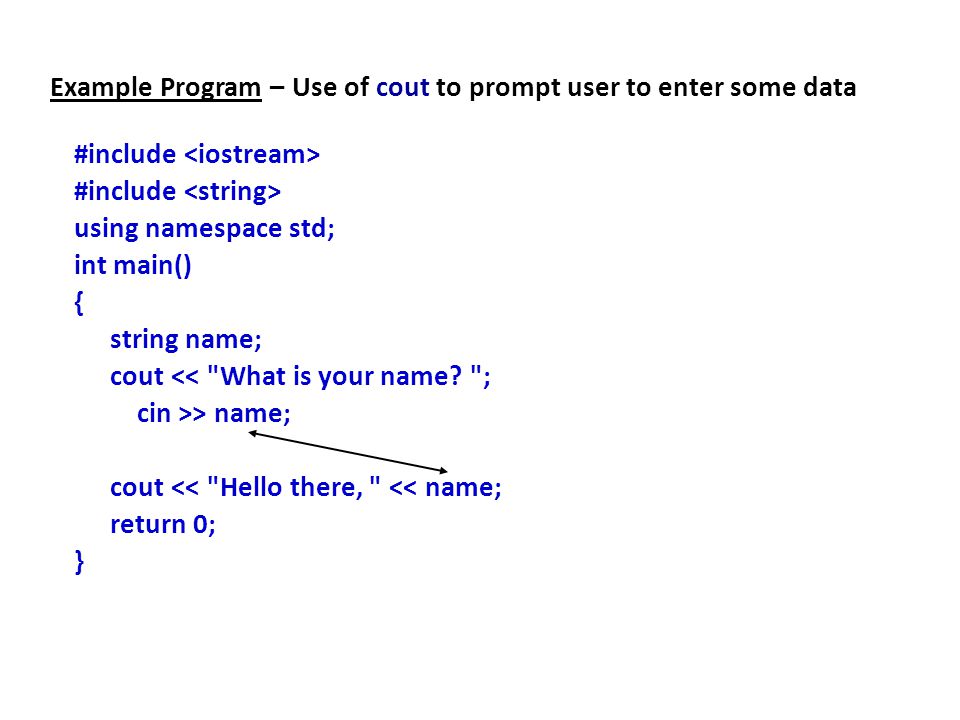 Example Program – Use of cout to prompt user to enter some data

#include <iostream>
#include <string>
using namespace std;
int main()
{
string name;
cout << "What is your name? ";
cin >> name;

cout << "Hello there, " << name;
return 0;
}